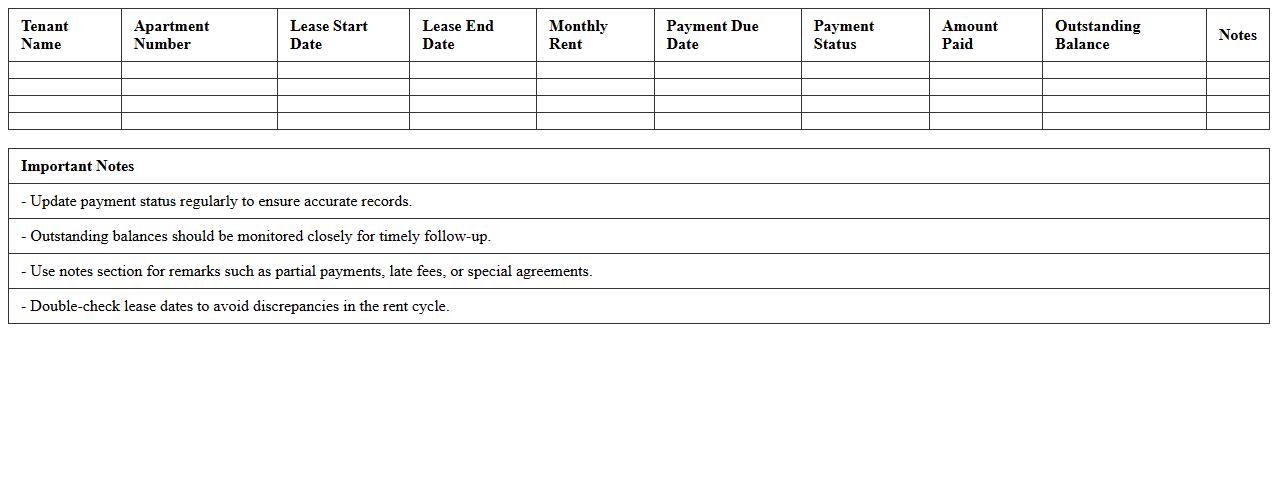 | Tenant Name | Apartment Number | Lease Start Date | Lease End Date | Monthly Rent | Payment Due Date | Payment Status | Amount Paid | Outstanding Balance | Notes |
|---|---|---|---|---|---|---|---|---|---|
| | | | | | | | | | |
| | | | | | | | | | |
| | | | | | | | | | |
| | | | | | | | | | |

| Important Notes |
|---|
| - Update payment status regularly to ensure accurate records. |
| - Outstanding balances should be monitored closely for timely follow-up. |
| - Use notes section for remarks such as partial payments, late fees, or special agreements. |
| - Double-check lease dates to avoid discrepancies in the rent cycle. |